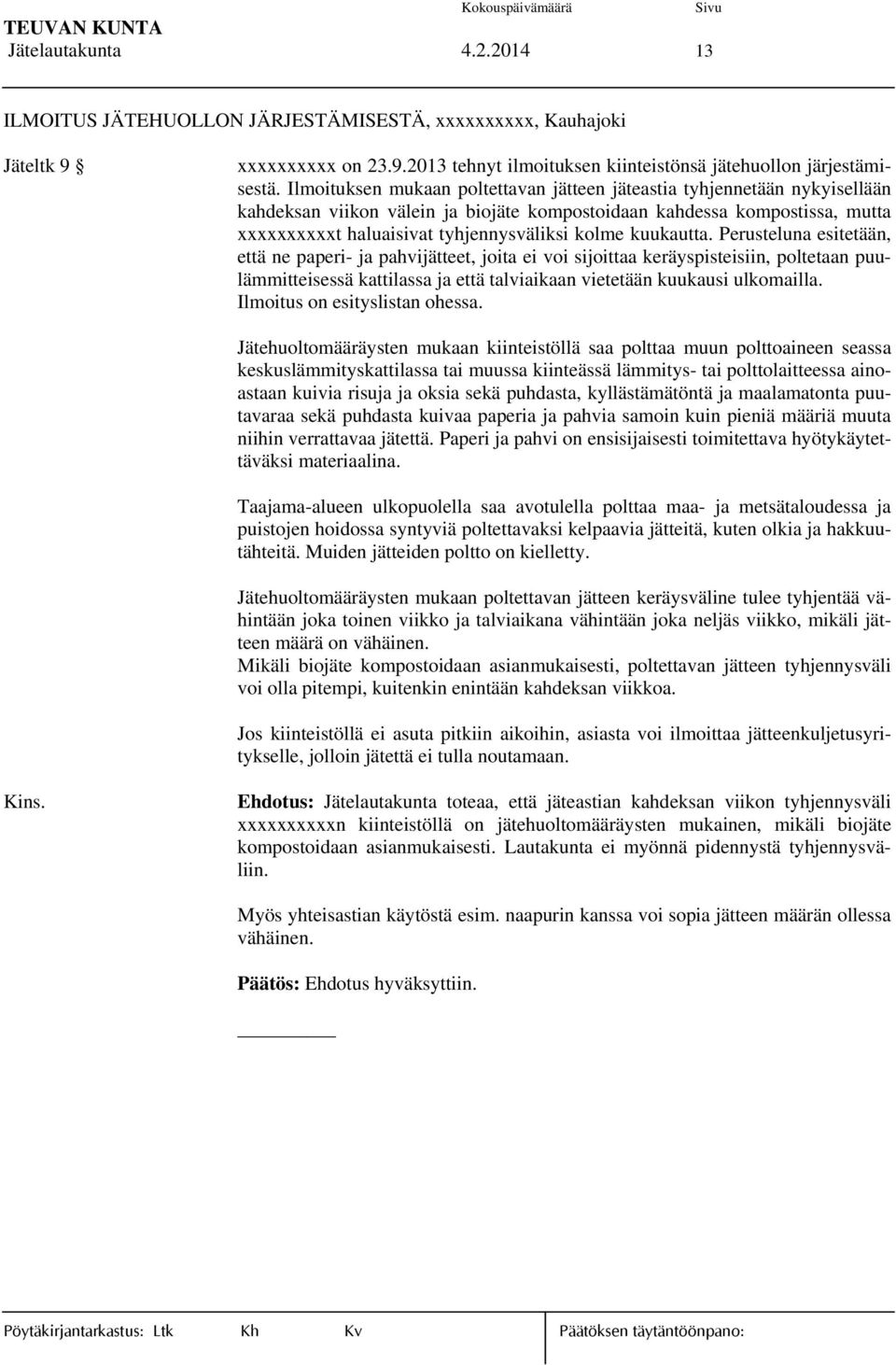 TEUVAN KUNTA Kokouspäivämäärä Sivu
Jätelautakunta 4.2.2014 13

ILMOITUS JÄTEHUOLLON JÄRJESTÄMISESTÄ, xxxxxxxxxx, Kauhajoki

Jäteltk 9 §

xxxxxxxxxx on 23.9.2013 tehnyt ilmoituksen kiinteistönsä jätehuollon järjestämisestä. Ilmoituksen mukaan poltettavan jätteen jäteastia tyhjennetään nykyisellään kahdeksan viikon välein ja biojäte kompostoidaan kahdessa kompostissa, mutta xxxxxxxxxxt haluaisivat tyhjennysväliksi kolme kuukautta. Perusteluna esitetään, että ne paperi- ja pahvijätteet, joita ei voi sijoittaa keräyspisteisiin, poltetaan puulämmitteisessä kattilassa ja että talviaikaan vietetään kuukausi ulkomailla. Ilmoitus on esityslistan ohessa.

Jätehuoltomääräysten mukaan kiinteistöllä saa polttaa muun polttoaineen seassa keskuslämmityskattilassa tai muussa kiinteässä lämmitys- tai polttolaitteessa ainoastaan kuivia risuja ja oksia sekä puhdasta, kyllästämätöntä ja maalamatonta puutavaraa sekä puhdasta kuivaa paperia ja pahvia samoin kuin pieniä määriä muuta niihin verrattavaa jätettä. Paperi ja pahvi on ensisijaisesti toimitettava hyötykäytettäväksi materiaalina.

Taajama-alueen ulkopuolella saa avotulella polttaa maa- ja metsätaloudessa ja puistojen hoidossa syntyviä poltettavaksi kelpaavia jätteitä, kuten olkia ja hakkuutähteitä. Muiden jätteiden poltto on kielletty.

Jätehuoltomääräysten mukaan poltettavan jätteen keräysväline tulee tyhjentää vähintään joka toinen viikko ja talviaikana vähintään joka neljäs viikko, mikäli jätteen määrä on vähäinen.
Mikäli biojäte kompostoidaan asianmukaisesti, poltettavan jätteen tyhjennysväli voi olla pitempi, kuitenkin enintään kahdeksan viikkoa.

Jos kiinteistöllä ei asuta pitkiin aikoihin, asiasta voi ilmoittaa jätteenkuljetusyritykselle, jolloin jätettä ei tulla noutamaan.

Kins.

Ehdotus: Jätelautakunta toteaa, että jäteastian kahdeksan viikon tyhjennysväli xxxxxxxxxxn kiinteistöllä on jätehuoltomääräysten mukainen, mikäli biojäte kompostoidaan asianmukaisesti. Lautakunta ei myönnä pidennystä tyhjennysväliin.

Myös yhteisastian käytöstä esim. naapurin kanssa voi sopia jätteen määrän ollessa vähäinen.

Päätös: Ehdotus hyväksyttiin.

Pöytäkirjantarkastus: Ltk Kh Kv Päätöksen täytäntöönpano: